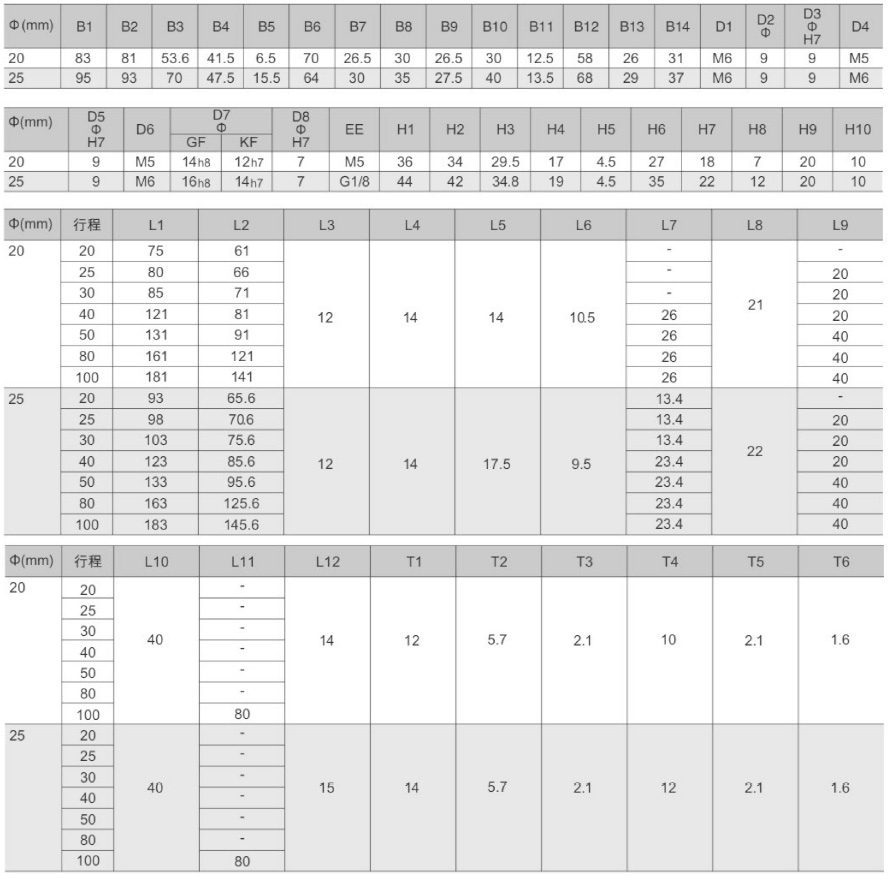 | Φ(mm) | B1 | B2 | B3 | B4 | B5 | B6 | B7 | B8 | B9 | B10 | B11 | B12 | B13 | B14 | D1 | D2 Φ | D3 Φ H7 | D4 |
|---|---|---|---|---|---|---|---|---|---|---|---|---|---|---|---|---|---|---|
| 20 | 83 | 81 | 53.6 | 41.5 | 6.5 | 70 | 26.5 | 30 | 26.5 | 30 | 12.5 | 58 | 26 | 31 | M6 | 9 | 9 | M5 |
| 25 | 95 | 93 | 70 | 47.5 | 15.5 | 64 | 30 | 35 | 27.5 | 40 | 13.5 | 68 | 29 | 37 | M6 | 9 | 9 | M6 |

| Φ(mm) | D5 Φ H7 | D6 | D7 Φ GF | D7 Φ KF | D8 Φ H7 | EE | H1 | H2 | H3 | H4 | H5 | H6 | H7 | H8 | H9 | H10 |
|---|---|---|---|---|---|---|---|---|---|---|---|---|---|---|---|---|
| 20 | 9 | M5 | 14h8 | 12h7 | 7 | M5 | 36 | 34 | 29.5 | 17 | 4.5 | 27 | 18 | 7 | 20 | 10 |
| 25 | 9 | M6 | 16h8 | 14h7 | 7 | G1/8 | 44 | 42 | 34.8 | 19 | 4.5 | 35 | 22 | 12 | 20 | 10 |

| Φ(mm) | 行程 | L1 | L2 | L3 | L4 | L5 | L6 | L7 | L8 | L9 |
|---|---|---|---|---|---|---|---|---|---|---|
| 20 | 20 | 75 | 61 | 12 | 14 | 14 | 10.5 | - | 21 | - |
| | 25 | 80 | 66 | | | | | - | | 20 |
| | 30 | 85 | 71 | | | | | - | | 20 |
| | 40 | 121 | 81 | | | | | 26 | | 20 |
| | 50 | 131 | 91 | | | | | 26 | | 40 |
| | 80 | 161 | 121 | | | | | 26 | | 40 |
| | 100 | 181 | 141 | | | | | 26 | | 40 |
| 25 | 20 | 93 | 65.6 | 12 | 14 | 17.5 | 9.5 | 13.4 | 22 | - |
| | 25 | 98 | 70.6 | | | | | 13.4 | | 20 |
| | 30 | 103 | 75.6 | | | | | 13.4 | | 20 |
| | 40 | 123 | 85.6 | | | | | 23.4 | | 20 |
| | 50 | 133 | 95.6 | | | | | 23.4 | | 40 |
| | 80 | 163 | 125.6 | | | | | 23.4 | | 40 |
| | 100 | 183 | 145.6 | | | | | 23.4 | | 40 |

| Φ(mm) | 行程 | L10 | L11 | L12 | T1 | T2 | T3 | T4 | T5 | T6 |
|---|---|---|---|---|---|---|---|---|---|---|
| 20 | 20 | 40 | - | 14 | 12 | 5.7 | 2.1 | 10 | 2.1 | 1.6 |
| | 25 | | - | | | | | | | |
| | 30 | | - | | | | | | | |
| | 40 | | - | | | | | | | |
| | 50 | | - | | | | | | | |
| | 80 | | - | | | | | | | |
| | 100 | | 80 | | | | | | | |
| 25 | 20 | 40 | - | 15 | 14 | 5.7 | 2.1 | 12 | 2.1 | 1.6 |
| | 25 | | - | | | | | | | |
| | 30 | | - | | | | | | | |
| | 40 | | - | | | | | | | |
| | 50 | | - | | | | | | | |
| | 80 | | - | | | | | | | |
| | 100 | | 80 | | | | | | | |